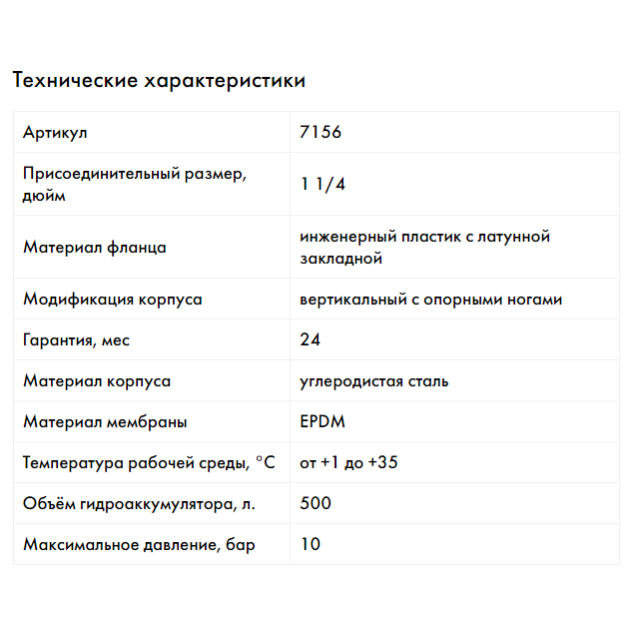 Технические характеристики

| | |
|---|---|
| Артикул | 7156 |
| Присоединительный размер, дюйм | 1 1/4 |
| Материал фланца | инженерный пластик с латунной закладной |
| Модификация корпуса | вертикальный с опорными ногами |
| Гарантия, мес | 24 |
| Материал корпуса | углеродистая сталь |
| Материал мембраны | EPDM |
| Температура рабочей среды, °C | от +1 до +35 |
| Объём гидроаккумулятора, л. | 500 |
| Максимальное давление, бар | 10 |